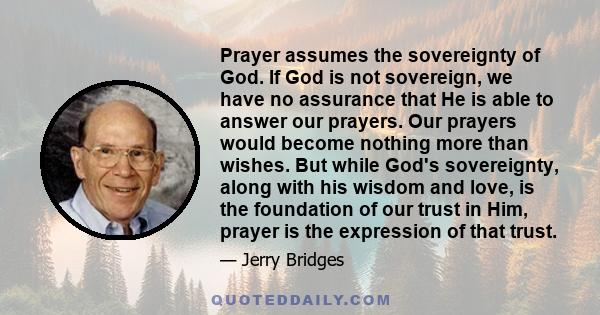 Prayer assumes the sovereignty of God. If God is not sovereign, we have no assurance that He is able to answer our prayers. Our prayers would become nothing more than wishes. But while God's sovereignty, along with his wisdom and love, is the foundation of our trust in Him, prayer is the expression of that trust.

— Jerry Bridges

QUOTEDDAILY.COM